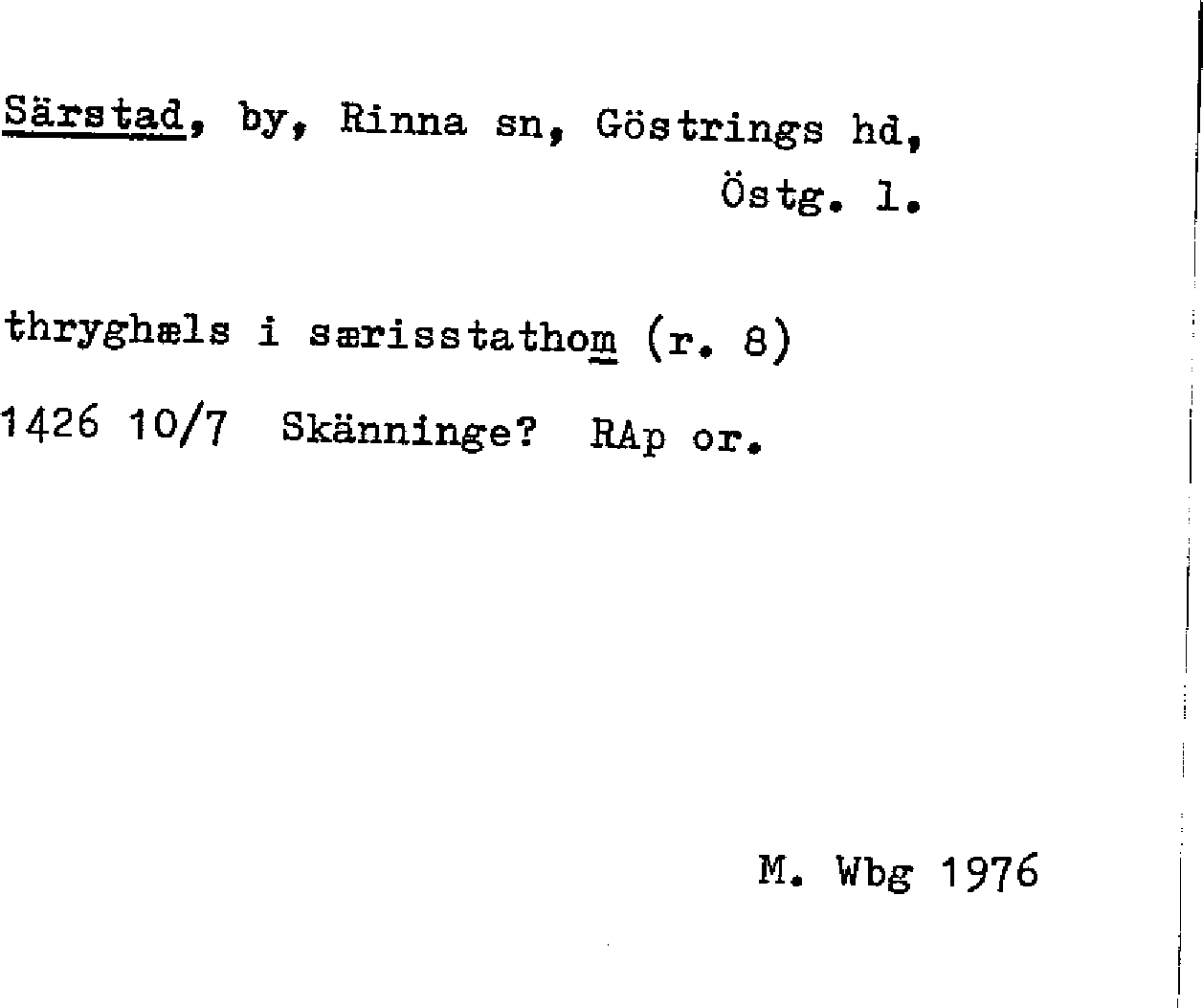 Särstad, by, Rinna sn, Göstrings hd, Östg. l.

thryghæls i særisstathom (r. 8)

1426 10/7 Skänninge? RAp or.

M. Wbg 1976